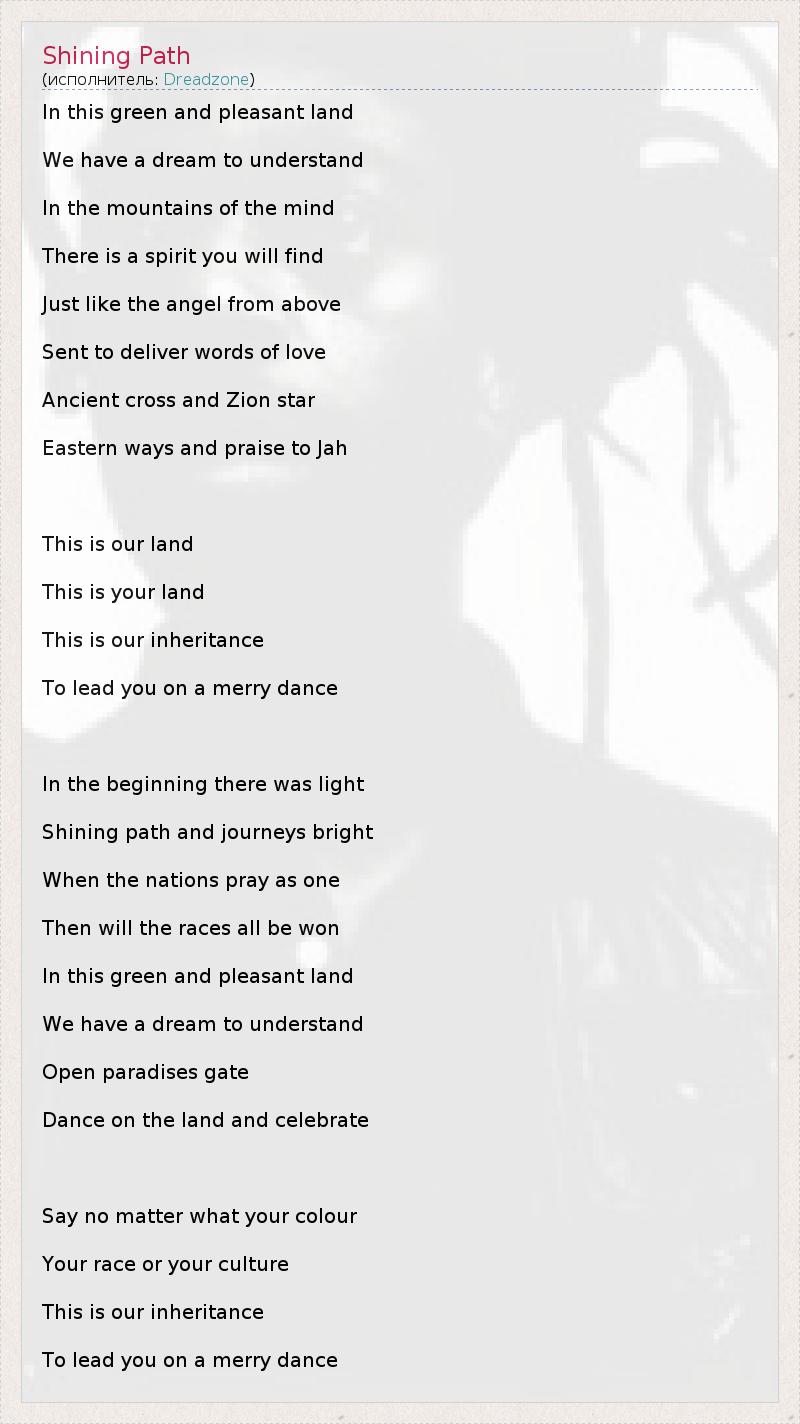 Shining Path
(исполнитель: Dreadzone)

In this green and pleasant land

We have a dream to understand

In the mountains of the mind

There is a spirit you will find

Just like the angel from above

Sent to deliver words of love

Ancient cross and Zion star

Eastern ways and praise to Jah

This is our land

This is your land

This is our inheritance

To lead you on a merry dance

In the beginning there was light

Shining path and journeys bright

When the nations pray as one

Then will the races all be won

In this green and pleasant land

We have a dream to understand

Open paradises gate

Dance on the land and celebrate

Say no matter what your colour

Your race or your culture

This is our inheritance

To lead you on a merry dance